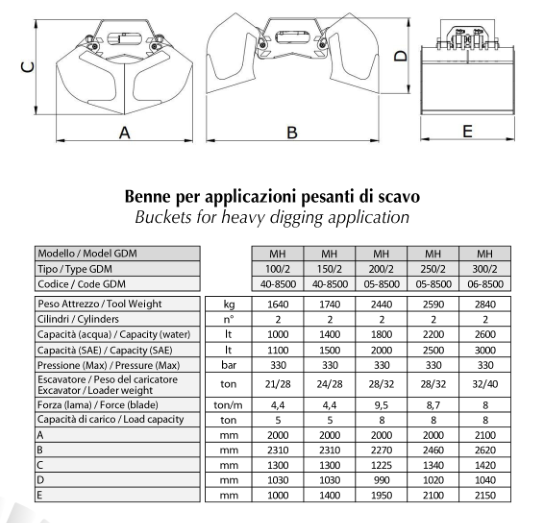 C

A

B

D

E

Benne per applicazioni pesanti di scavo
Buckets for heavy digging application

| Modello / Model GDM | | MH | MH | MH | MH | MH |
|---|---|---|---|---|---|---|
| Tipo / Type GDM | | 100/2 | 150/2 | 200/2 | 250/2 | 300/2 |
| Codice / Code GDM | | 40-8500 | 40-8500 | 05-8500 | 05-8500 | 06-8500 |
| Peso Attrezzo / Tool Weight | kg | 1640 | 1740 | 2440 | 2590 | 2840 |
| Cilindri / Cylinders | n° | 2 | 2 | 2 | 2 | 2 |
| Capacità (acqua) / Capacity (water) | lt | 1000 | 1400 | 1800 | 2200 | 2600 |
| Capacità (SAE) / Capacity (SAE) | lt | 1100 | 1500 | 2000 | 2500 | 3000 |
| Pressione (Max) / Pressure (Max) | bar | 330 | 330 | 330 | 330 | 330 |
| Escavatore / Peso del caricatore Excavator / Loader weight | ton | 21/28 | 24/28 | 28/32 | 28/32 | 32/40 |
| Forza (lama) / Force (blade) | ton/m | 4,4 | 4,4 | 9,5 | 8,7 | 8 |
| Capacità di carico / Load capacity | ton | 5 | 5 | 8 | 8 | 8 |
| A | mm | 2000 | 2000 | 2000 | 2000 | 2100 |
| B | mm | 2310 | 2310 | 2270 | 2460 | 2620 |
| C | mm | 1300 | 1300 | 1225 | 1340 | 1420 |
| D | mm | 1030 | 1030 | 990 | 1020 | 1040 |
| E | mm | 1000 | 1400 | 1950 | 2100 | 2150 |